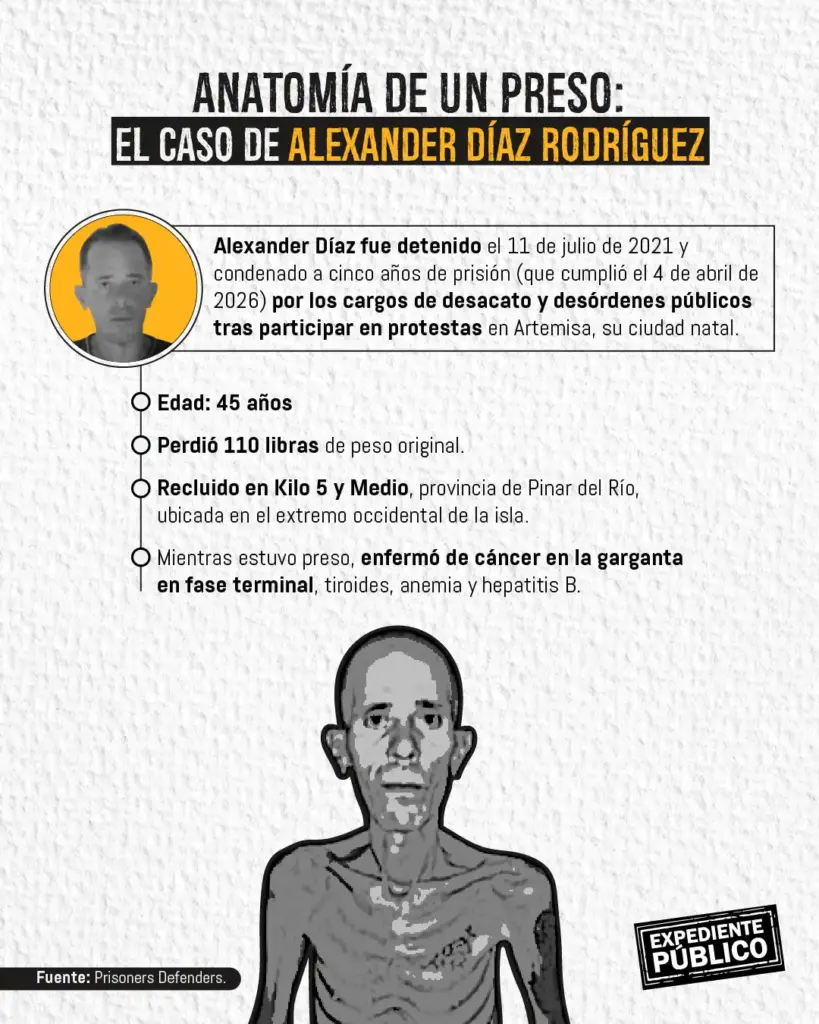 ANATOMÍA DE UN PRESO:
EL CASO DE ALEXANDER DÍAZ RODRÍGUEZ

Alexander Díaz fue detenido el 11 de julio de 2021 y condenado a cinco años de prisión (que cumplió el 4 de abril de 2026) por los cargos de desacato y desórdenes públicos tras participar en protestas en Artemisa, su ciudad natal.

Edad: 45 años

Perdió 110 libras de peso original.

Recluido en Kilo 5 y Medio, provincia de Pinar del Río, ubicada en el extremo occidental de la isla.

Mientras estuvo preso, enfermó de cáncer en la garganta en fase terminal, tiroides, anemia y hepatitis B.

Fuente: Prisoners Defenders.

EXPEDIENTE PÚBLICO